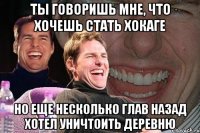 ТЫ ГОВОРИШЬ МНЕ, ЧТО ХОЧЕШЬ СТАТЬ ХОКАГЕ

НО ЕЩЕ НЕСКОЛЬКО ГЛАВ НАЗАД ХОТЕЛ УНИЧТОИТЬ ДЕРЕВНЮ